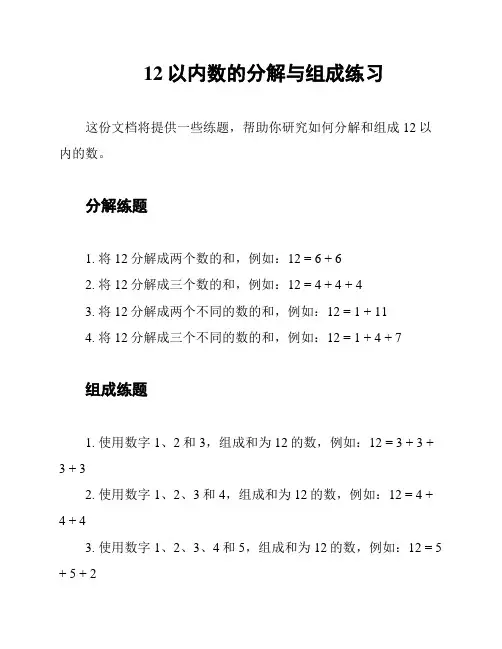 12 以内数的分解与组成练习

这份文档将提供一些练题，帮助你研究如何分解和组成 12 以内的数。

分解练题

1. 将 12 分解成两个数的和，例如：$12 = 6 + 6$
2. 将 12 分解成三个数的和，例如：$12 = 4 + 4 + 4$
3. 将 12 分解成两个不同的数的和，例如：$12 = 1 + 11$
4. 将 12 分解成三个不同的数的和，例如：$12 = 1 + 4 + 7$

组成练题

1. 使用数字 1、2 和 3，组成和为 12 的数，例如：$12 = 3 + 3 + 3 + 3$
2. 使用数字 1、2、3 和 4，组成和为 12 的数，例如：$12 = 4 + 4 + 4$
3. 使用数字 1、2、3、4 和 5，组成和为 12 的数，例如：$12 = 5 + 5 + 2$